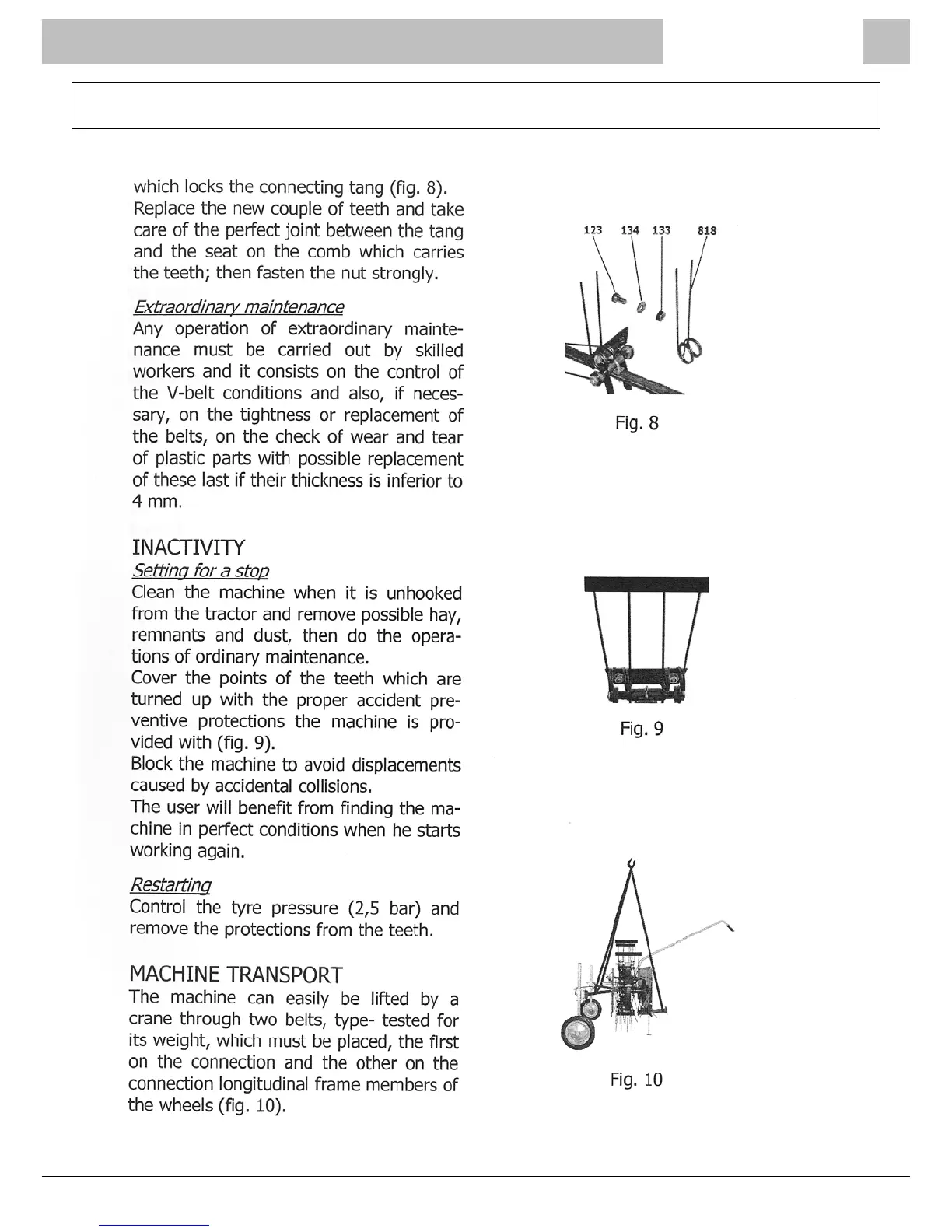 which locks the connecting tang (fig. 8). Replace the new couple of teeth and take care of the perfect joint between the tang and the seat on the comb which carries the teeth; then fasten the nut strongly.

Extraordinary maintenance
Any operation of extraordinary maintenance must be carried out by skilled workers and it consists on the control of the V-belt conditions and also, if necessary, on the tightness or replacement of the belts, on the check of wear and tear of plastic parts with possible replacement of these last if their thickness is inferior to 4 mm.

INACTIVITY
Setting for a stop
Clean the machine when it is unhooked from the tractor and remove possible hay, remnants and dust, then do the operations of ordinary maintenance.
Cover the points of the teeth which are turned up with the proper accident preventive protections the machine is provided with (fig. 9).
Block the machine to avoid displacements caused by accidental collisions.
The user will benefit from finding the machine in perfect conditions when he starts working again.

Restarting
Control the tyre pressure (2,5 bar) and remove the protections from the teeth.

MACHINE TRANSPORT
The machine can easily be lifted by a crane through two belts, type- tested for its weight, which must be placed, the first on the connection and the other on the connection longitudinal frame members of the wheels (fig. 10).

123 134 133 818

Fig. 8

Fig. 9

Fig. 10